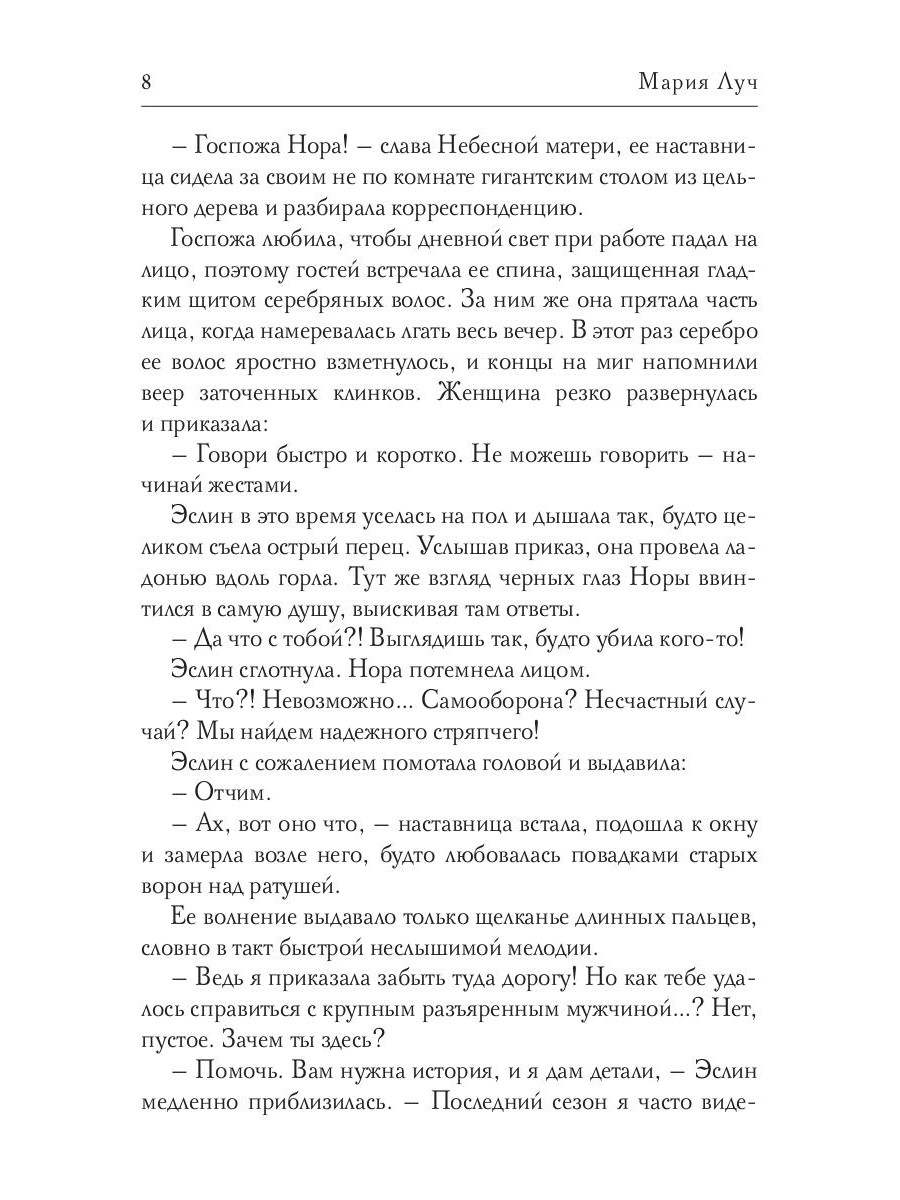 8 Мария Луч

– Госпожа Нора! – слава Небесной матери, ее наставница сидела за своим не по комнате гигантским столом из цельного дерева и разбирала корреспонденцию.

Госпожа любила, чтобы дневной свет при работе падал на лицо, поэтому гостей встречала ее спина, защищенная гладким щитом серебряных волос. За ним же она прятала часть лица, когда намеревалась лгать весь вечер. В этот раз серебро ее волос яростно взметнулось, и концы на миг напомнили веер заточенных клинков. Женщина резко развернулась и приказала:

– Говори быстро и коротко. Не можешь говорить – начинай жестами.

Эслин в это время уселась на пол и дышала так, будто целиком съела острый перец. Услышав приказ, она провела ладонью вдоль горла. Тут же взгляд черных глаз Норы ввинтился в самую душу, выискивая там ответы.

– Да что с тобой?! Выглядишь так, будто убила кого-то!

Эслин сглотнула. Нора потемнела лицом.

– Что?! Невозможно... Самооборона? Несчастный случай? Мы найдем надежного стряпчего!

Эслин с сожалением помотала головой и выдавила:

– Отчим.

– Ах, вот оно что, – наставница встала, подошла к окну и замерла возле него, будто любовалась повадками старых ворон над ратушей.

Ее волнение выдавало только щелканье длинных пальцев, словно в такт быстрой неслышимой мелодии.

– Ведь я приказала забыть туда дорогу! Но как тебе удалось справиться с крупным разъяренным мужчиной...? Нет, пустое. Зачем ты здесь?

– Помочь. Вам нужна история, и я дам детали, – Эслин медленно приблизилась. – Последний сезон я часто виде-